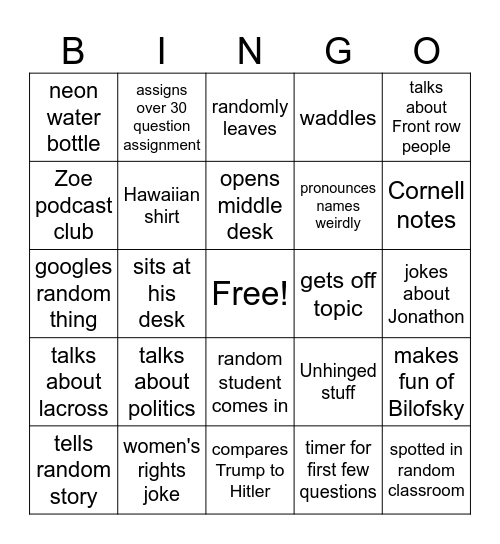 | B | I | N | G | O |
|---|---|---|---|---|
| neon water bottle | assigns over 30 question assignment | randomly leaves | waddles | talks about Front row people |
| Zoe podcast club | Hawaiian shirt | opens middle desk | pronounces names weirdly | Cornell notes |
| googles random thing | sits at his desk | Free! | gets off topic | jokes about Jonathon |
| talks about lacross | talks about politics | random student comes in | Unhinged stuff | makes fun of Bilofsky |
| tells random story | women's rights joke | compares Trump to Hitler | timer for first few questions | spotted in random classroom |